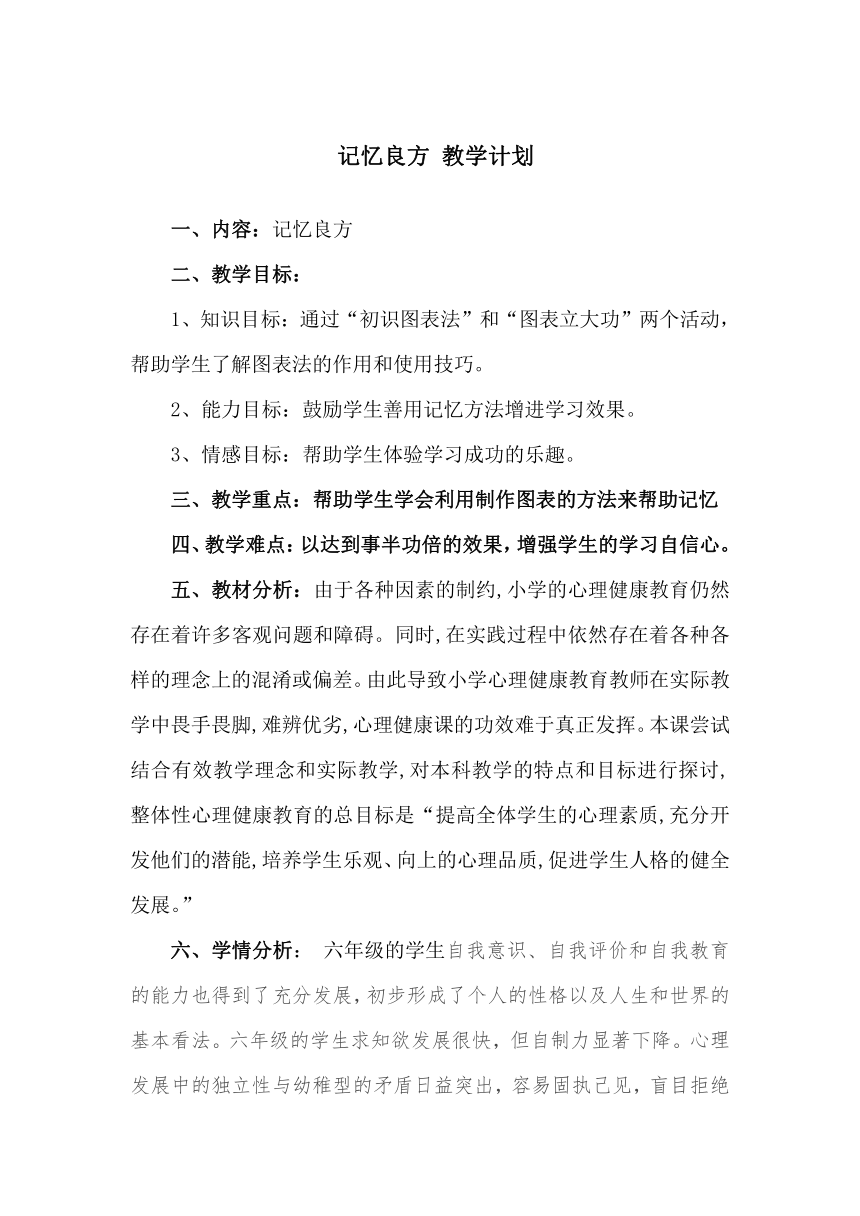 记忆良方 教学计划

一、内容：记忆良方

二、教学目标：

1、知识目标：通过“初识图表法”和“图表立大功”两个活动，帮助学生了解图表法的作用和使用技巧。

2、能力目标：鼓励学生善用记忆方法增进学习效果。

3、情感目标：帮助学生体验学习成功的乐趣。

三、教学重点：帮助学生学会利用制作图表的方法来帮助记忆

四、教学难点：以达到事半功倍的效果，增强学生的学习自信心。

五、教材分析：由于各种因素的制约,小学的心理健康教育仍然存在着许多客观问题和障碍。同时,在实践过程中依然存在着各种各样的理念上的混淆或偏差。由此导致小学心理健康教育教师在实际教学中畏手畏脚,难辨优劣,心理健康课的功效难于真正发挥。本课尝试结合有效教学理念和实际教学,对本科教学的特点和目标进行探讨,整体性心理健康教育的总目标是“提高全体学生的心理素质,充分开发他们的潜能,培养学生乐观、向上的心理品质,促进学生人格的健全发展。”

六、学情分析： 六年级的学生自我意识、自我评价和自我教育的能力也得到了充分发展，初步形成了个人的性格以及人生和世界的基本看法。六年级的学生求知欲发展很快，但自制力显著下降。心理发展中的独立性与幼稚型的矛盾日益突出，容易固执己见，盲目拒绝